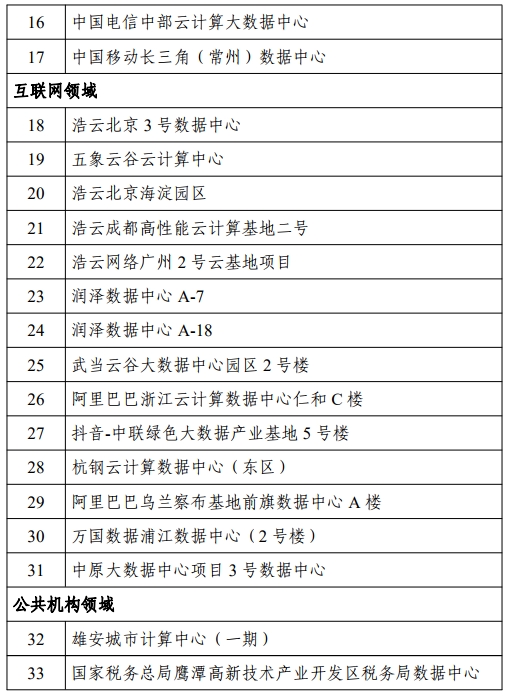 | 16 | 中国电信中部云计算大数据中心 |
|---|---|
| 17 | 中国移动长三角（常州）数据中心 |
| 互联网领域 | |
| 18 | 浩云北京 3 号数据中心 |
| 19 | 五象云谷云计算中心 |
| 20 | 浩云北京海淀园区 |
| 21 | 浩云成都高性能云计算基地二号 |
| 22 | 浩云网络广州 2 号云基地项目 |
| 23 | 润泽数据中心 A-7 |
| 24 | 润泽数据中心 A-18 |
| 25 | 武当云谷大数据中心园区 2 号楼 |
| 26 | 阿里巴巴浙江云计算数据中心仁和 C 楼 |
| 27 | 抖音-中联绿色大数据产业基地 5 号楼 |
| 28 | 杭钢云计算数据中心（东区） |
| 29 | 阿里巴巴乌兰察布基地前旗数据中心 A 楼 |
| 30 | 万国数据浦江数据中心（2 号楼） |
| 31 | 中原大数据中心项目 3 号数据中心 |
| 公共机构领域 | |
| 32 | 雄安城市计算中心（一期） |
| 33 | 国家税务总局鹰潭高新技术产业开发区税务局数据中心 |